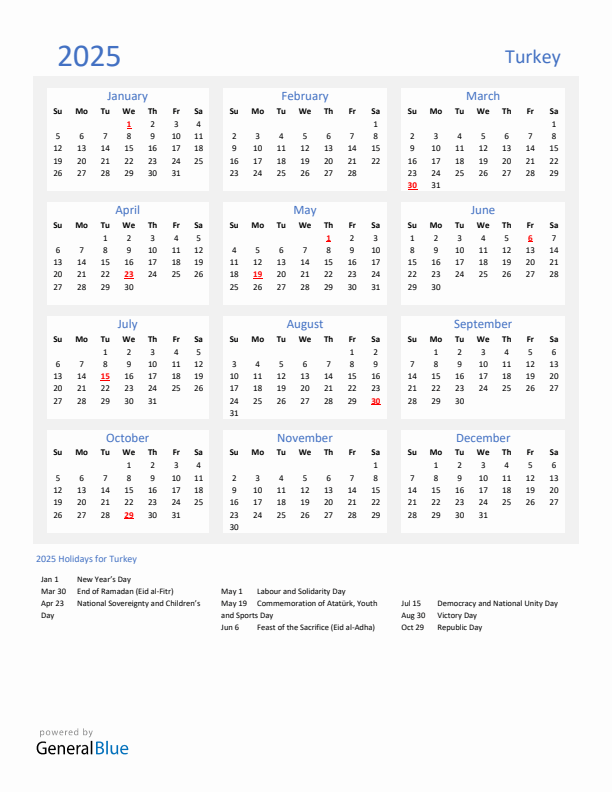 2025

Turkey

January

| Su | Mo | Tu | We | Th | Fr | Sa |
|---|---|---|---|---|---|---|
| | | | 1 | 2 | 3 | 4 |
| 5 | 6 | 7 | 8 | 9 | 10 | 11 |
| 12 | 13 | 14 | 15 | 16 | 17 | 18 |
| 19 | 20 | 21 | 22 | 23 | 24 | 25 |
| 26 | 27 | 28 | 29 | 30 | 31 | |

February

| Su | Mo | Tu | We | Th | Fr | Sa |
|---|---|---|---|---|---|---|
| | | | | | | 1 |
| 2 | 3 | 4 | 5 | 6 | 7 | 8 |
| 9 | 10 | 11 | 12 | 13 | 14 | 15 |
| 16 | 17 | 18 | 19 | 20 | 21 | 22 |
| 23 | 24 | 25 | 26 | 27 | 28 | |

March

| Su | Mo | Tu | We | Th | Fr | Sa |
|---|---|---|---|---|---|---|
| | | | | | | 1 |
| 2 | 3 | 4 | 5 | 6 | 7 | 8 |
| 9 | 10 | 11 | 12 | 13 | 14 | 15 |
| 16 | 17 | 18 | 19 | 20 | 21 | 22 |
| 23 | 24 | 25 | 26 | 27 | 28 | 29 |
| 30 | 31 | | | | | |

April

| Su | Mo | Tu | We | Th | Fr | Sa |
|---|---|---|---|---|---|---|
| | | 1 | 2 | 3 | 4 | 5 |
| 6 | 7 | 8 | 9 | 10 | 11 | 12 |
| 13 | 14 | 15 | 16 | 17 | 18 | 19 |
| 20 | 21 | 22 | 23 | 24 | 25 | 26 |
| 27 | 28 | 29 | 30 | | | |

May

| Su | Mo | Tu | We | Th | Fr | Sa |
|---|---|---|---|---|---|---|
| | | | | 1 | 2 | 3 |
| 4 | 5 | 6 | 7 | 8 | 9 | 10 |
| 11 | 12 | 13 | 14 | 15 | 16 | 17 |
| 18 | 19 | 20 | 21 | 22 | 23 | 24 |
| 25 | 26 | 27 | 28 | 29 | 30 | 31 |

June

| Su | Mo | Tu | We | Th | Fr | Sa |
|---|---|---|---|---|---|---|
| 1 | 2 | 3 | 4 | 5 | 6 | 7 |
| 8 | 9 | 10 | 11 | 12 | 13 | 14 |
| 15 | 16 | 17 | 18 | 19 | 20 | 21 |
| 22 | 23 | 24 | 25 | 26 | 27 | 28 |
| 29 | 30 | | | | | |

July

| Su | Mo | Tu | We | Th | Fr | Sa |
|---|---|---|---|---|---|---|
| | | 1 | 2 | 3 | 4 | 5 |
| 6 | 7 | 8 | 9 | 10 | 11 | 12 |
| 13 | 14 | 15 | 16 | 17 | 18 | 19 |
| 20 | 21 | 22 | 23 | 24 | 25 | 26 |
| 27 | 28 | 29 | 30 | 31 | | |

August

| Su | Mo | Tu | We | Th | Fr | Sa |
|---|---|---|---|---|---|---|
| | | | | | 1 | 2 |
| 3 | 4 | 5 | 6 | 7 | 8 | 9 |
| 10 | 11 | 12 | 13 | 14 | 15 | 16 |
| 17 | 18 | 19 | 20 | 21 | 22 | 23 |
| 24 | 25 | 26 | 27 | 28 | 29 | 30 |
| 31 | | | | | | |

September

| Su | Mo | Tu | We | Th | Fr | Sa |
|---|---|---|---|---|---|---|
| | 1 | 2 | 3 | 4 | 5 | 6 |
| 7 | 8 | 9 | 10 | 11 | 12 | 13 |
| 14 | 15 | 16 | 17 | 18 | 19 | 20 |
| 21 | 22 | 23 | 24 | 25 | 26 | 27 |
| 28 | 29 | 30 | | | | |

October

| Su | Mo | Tu | We | Th | Fr | Sa |
|---|---|---|---|---|---|---|
| | | | 1 | 2 | 3 | 4 |
| 5 | 6 | 7 | 8 | 9 | 10 | 11 |
| 12 | 13 | 14 | 15 | 16 | 17 | 18 |
| 19 | 20 | 21 | 22 | 23 | 24 | 25 |
| 26 | 27 | 28 | 29 | 30 | 31 | |

November

| Su | Mo | Tu | We | Th | Fr | Sa |
|---|---|---|---|---|---|---|
| | | | | | | 1 |
| 2 | 3 | 4 | 5 | 6 | 7 | 8 |
| 9 | 10 | 11 | 12 | 13 | 14 | 15 |
| 16 | 17 | 18 | 19 | 20 | 21 | 22 |
| 23 | 24 | 25 | 26 | 27 | 28 | 29 |
| 30 | | | | | | |

December

| Su | Mo | Tu | We | Th | Fr | Sa |
|---|---|---|---|---|---|---|
| | 1 | 2 | 3 | 4 | 5 | 6 |
| 7 | 8 | 9 | 10 | 11 | 12 | 13 |
| 14 | 15 | 16 | 17 | 18 | 19 | 20 |
| 21 | 22 | 23 | 24 | 25 | 26 | 27 |
| 28 | 29 | 30 | 31 | | | |

2025 Holidays for Turkey

Jan 1 New Year's Day
Mar 30 End of Ramadan (Eid al-Fitr)
Apr 23 National Sovereignty and Children's Day

May 1 Labour and Solidarity Day
May 19 Commemoration of Atatürk, Youth and Sports Day
Jun 6 Feast of the Sacrifice (Eid al-Adha)

Jul 15 Democracy and National Unity Day
Aug 30 Victory Day
Oct 29 Republic Day

powered by
GeneralBlue